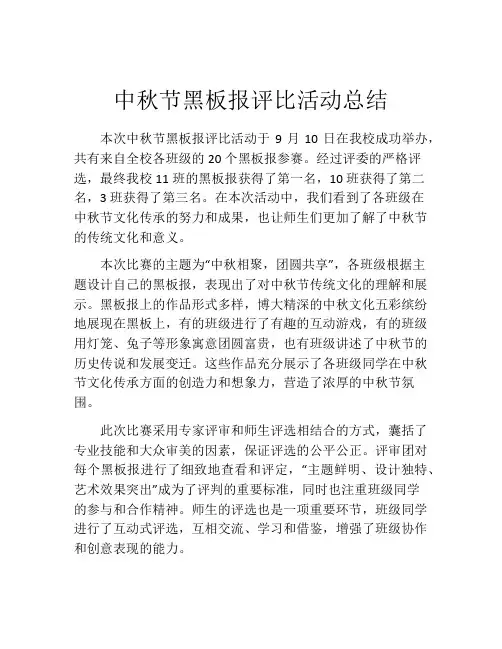 中秋节黑板报评比活动总结

本次中秋节黑板报评比活动于 9 月 10 日在我校成功举办，共有来自全校各班级的 20 个黑板报参赛。经过评委的严格评选，最终我校 11 班的黑板报获得了第一名，10 班获得了第二名，3 班获得了第三名。在本次活动中，我们看到了各班级在中秋节文化传承的努力和成果，也让师生们更加了解了中秋节的传统文化和意义。

本次比赛的主题为“中秋相聚，团圆共享”，各班级根据主题设计自己的黑板报，表现出了对中秋节传统文化的理解和展示。黑板报上的作品形式多样，博大精深的中秋文化五彩缤纷地展现在黑板上，有的班级进行了有趣的互动游戏，有的班级用灯笼、兔子等形象寓意团圆富贵，也有班级讲述了中秋节的历史传说和发展变迁。这些作品充分展示了各班级同学在中秋节文化传承方面的创造力和想象力，营造了浓厚的中秋节氛围。

此次比赛采用专家评审和师生评选相结合的方式，囊括了专业技能和大众审美的因素，保证评选的公平公正。评审团对每个黑板报进行了细致地查看和评定，“主题鲜明、设计独特、艺术效果突出”成为了评判的重要标准，同时也注重班级同学的参与和合作精神。师生的评选也是一项重要环节，班级同学进行了互动式评选，互相交流、学习和借鉴，增强了班级协作和创意表现的能力。